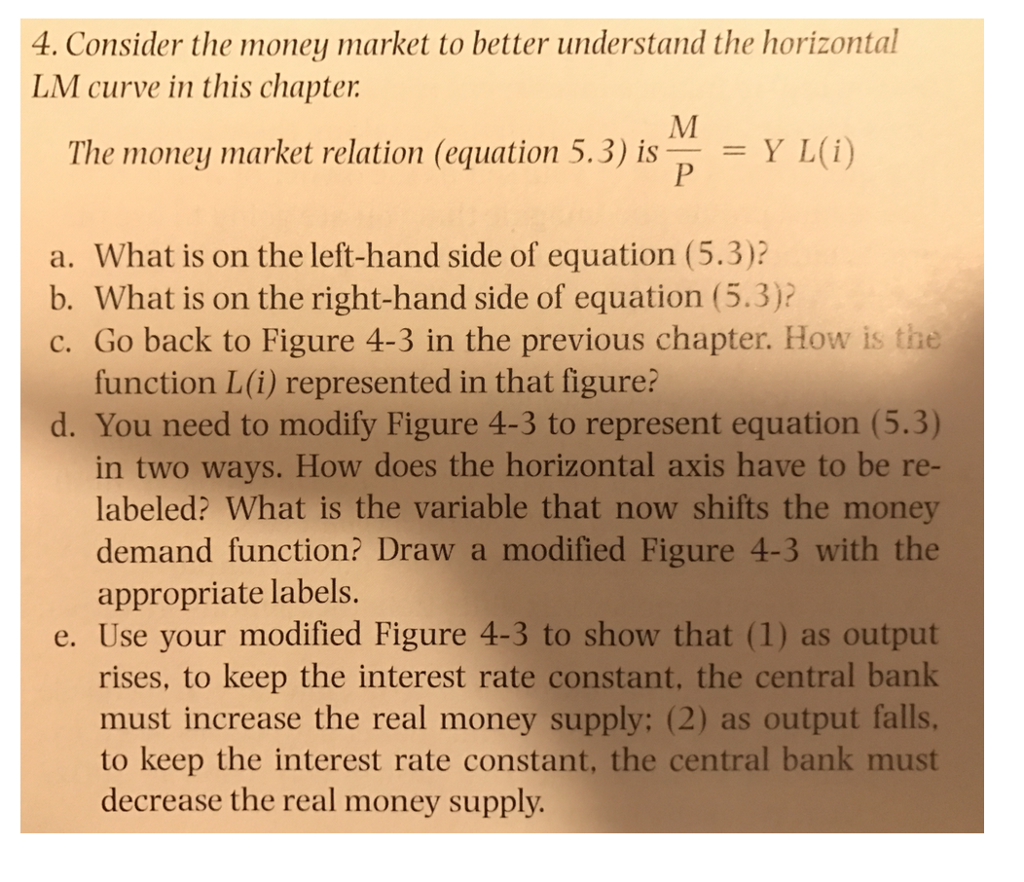 4. Consider the money market to better understand the horizontal LM curve in this chapter.

The money market relation (equation 5.3) is $\frac{M}{P} = Y\ L(i)$

a. What is on the left-hand side of equation (5.3)?
b. What is on the right-hand side of equation (5.3)?
c. Go back to Figure 4-3 in the previous chapter. How is the function $L(i)$ represented in that figure?
d. You need to modify Figure 4-3 to represent equation (5.3) in two ways. How does the horizontal axis have to be relabeled? What is the variable that now shifts the money demand function? Draw a modified Figure 4-3 with the appropriate labels.
e. Use your modified Figure 4-3 to show that (1) as output rises, to keep the interest rate constant, the central bank must increase the real money supply; (2) as output falls, to keep the interest rate constant, the central bank must decrease the real money supply.